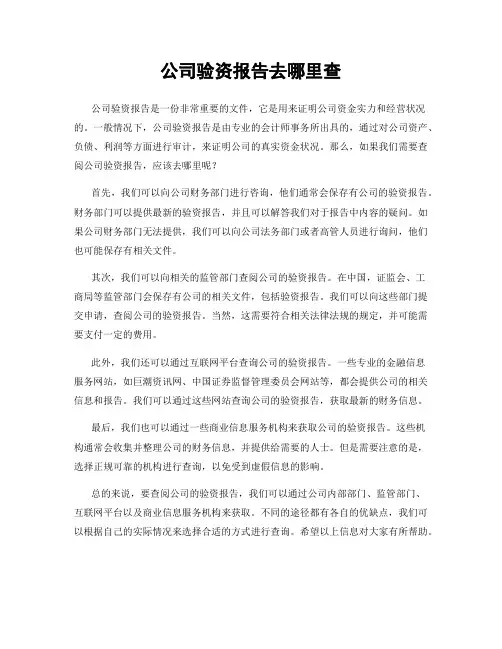 公司验资报告去哪里查

公司验资报告是一份非常重要的文件，它是用来证明公司资金实力和经营状况的。一般情况下，公司验资报告是由专业的会计师事务所出具的，通过对公司资产、负债、利润等方面进行审计，来证明公司的真实资金状况。那么，如果我们需要查阅公司验资报告，应该去哪里呢？

首先，我们可以向公司财务部门进行咨询，他们通常会保存有公司的验资报告。财务部门可以提供最新的验资报告，并且可以解答我们对于报告中内容的疑问。如果公司财务部门无法提供，我们可以向公司法务部门或者高管人员进行询问，他们也可能保存有相关文件。

其次，我们可以向相关的监管部门查阅公司的验资报告。在中国，证监会、工商局等监管部门会保存有公司的相关文件，包括验资报告。我们可以向这些部门提交申请，查阅公司的验资报告。当然，这需要符合相关法律法规的规定，并可能需要支付一定的费用。

此外，我们还可以通过互联网平台查询公司的验资报告。一些专业的金融信息服务网站，如巨潮资讯网、中国证券监督管理委员会网站等，都会提供公司的相关信息和报告。我们可以通过这些网站查询公司的验资报告，获取最新的财务信息。

最后，我们也可以通过一些商业信息服务机构来获取公司的验资报告。这些机构通常会收集并整理公司的财务信息，并提供给需要的人士。但是需要注意的是，选择正规可靠的机构进行查询，以免受到虚假信息的影响。

总的来说，要查阅公司的验资报告，我们可以通过公司内部部门、监管部门、互联网平台以及商业信息服务机构来获取。不同的途径都有各自的优缺点，我们可以根据自己的实际情况来选择合适的方式进行查询。希望以上信息对大家有所帮助。